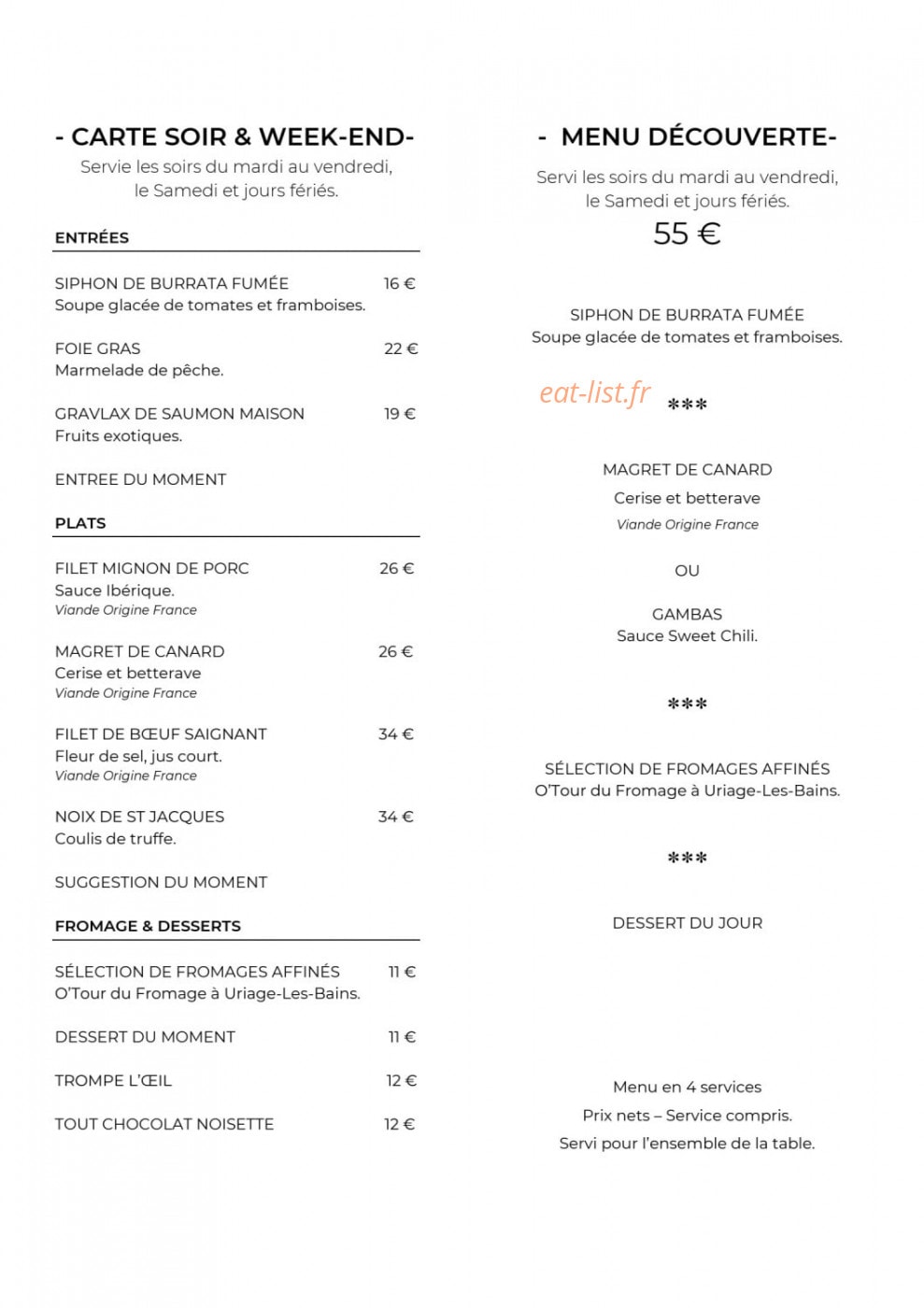 - CARTE SOIR & WEEK-END-

Servie les soirs du mardi au vendredi,
le Samedi et jours fériés.

ENTRÉES

SIPHON DE BURRATA FUMÉE 16 €
Soupe glacée de tomates et framboises.

FOIE GRAS 22 €
Marmelade de pêche.

GRAVLAX DE SAUMON MAISON 19 €
Fruits exotiques.

ENTREE DU MOMENT

PLATS

FILET MIGNON DE PORC 26 €
Sauce Ibérique.
Viande Origine France

MAGRET DE CANARD 26 €
Cerise et betterave
Viande Origine France

FILET DE BŒUF SAIGNANT 34 €
Fleur de sel, jus court.
Viande Origine France

NOIX DE ST JACQUES 34 €
Coulis de truffe.

SUGGESTION DU MOMENT

FROMAGE & DESSERTS

SÉLECTION DE FROMAGES AFFINÉS 11 €
O'Tour du Fromage à Uriage-Les-Bains.

DESSERT DU MOMENT 11 €

TROMPE L'ŒIL 12 €

TOUT CHOCOLAT NOISETTE 12 €

- MENU DÉCOUVERTE-

Servi les soirs du mardi au vendredi,
le Samedi et jours fériés.
55 €

SIPHON DE BURRATA FUMÉE
Soupe glacée de tomates et framboises.

***

MAGRET DE CANARD
Cerise et betterave
Viande Origine France

OU

GAMBAS
Sauce Sweet Chili.

***

SÉLECTION DE FROMAGES AFFINÉS
O'Tour du Fromage à Uriage-Les-Bains.

***

DESSERT DU JOUR

Menu en 4 services
Prix nets – Service compris.
Servi pour l'ensemble de la table.

eat-list.fr